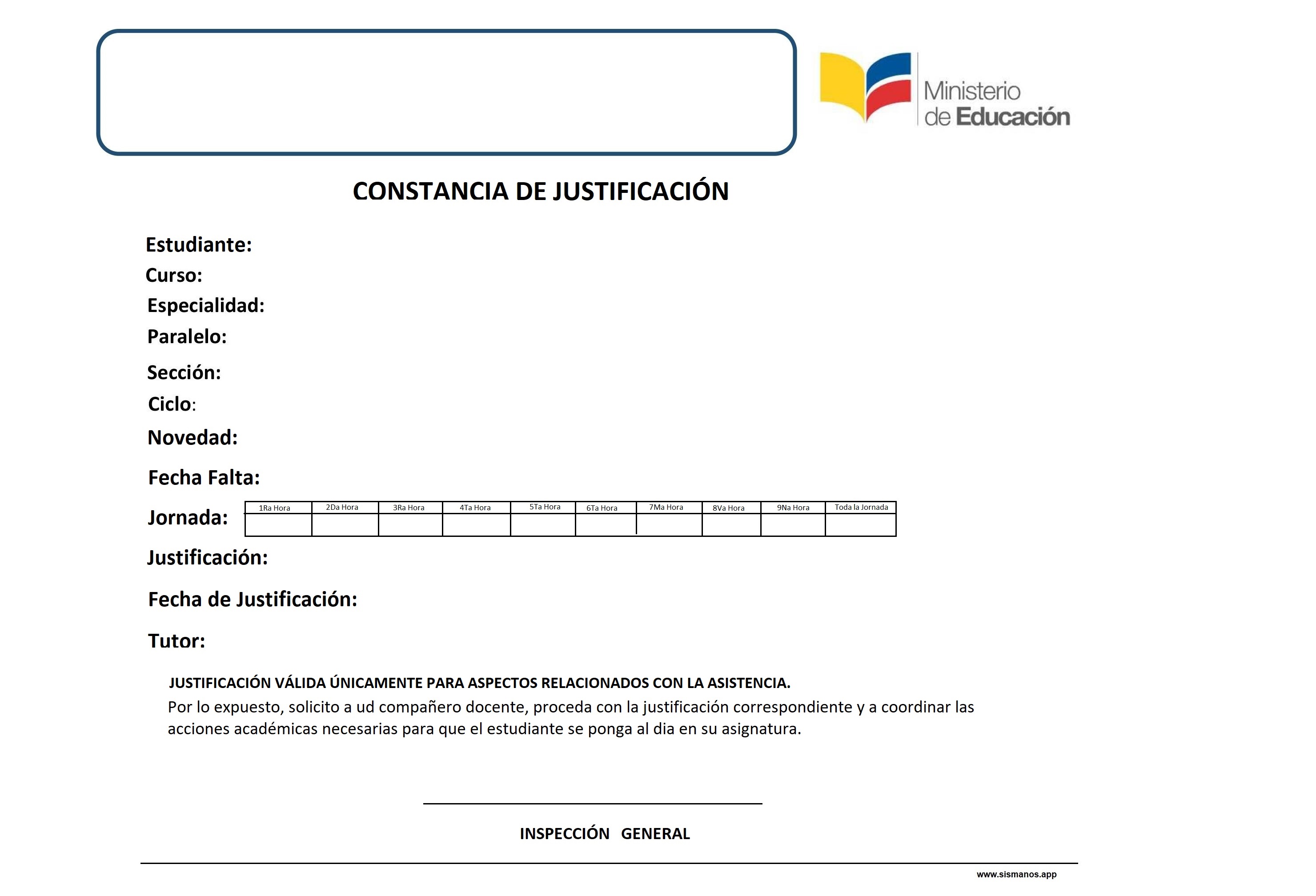 Ministerio de Educación

CONSTANCIA DE JUSTIFICACIÓN

Estudiante:

Curso:

Especialidad:

Paralelo:

Sección:

Ciclo:

Novedad:

Fecha Falta:

Jornada:

| 1Ra Hora | 2Da Hora | 3Ra Hora | 4Ta Hora | 5Ta Hora | 6Ta Hora | 7Ma Hora | 8Va Hora | 9Na Hora | Toda la Jornada |
|---|---|---|---|---|---|---|---|---|---|
| | | | | | | | | | |

Justificación:

Fecha de Justificación:

Tutor:

JUSTIFICACIÓN VÁLIDA ÚNICAMENTE PARA ASPECTOS RELACIONADOS CON LA ASISTENCIA.

Por lo expuesto, solicito a ud compañero docente, proceda con la justificación correspondiente y a coordinar las acciones académicas necesarias para que el estudiante se ponga al dia en su asignatura.

INSPECCIÓN GENERAL

www.sismanos.app